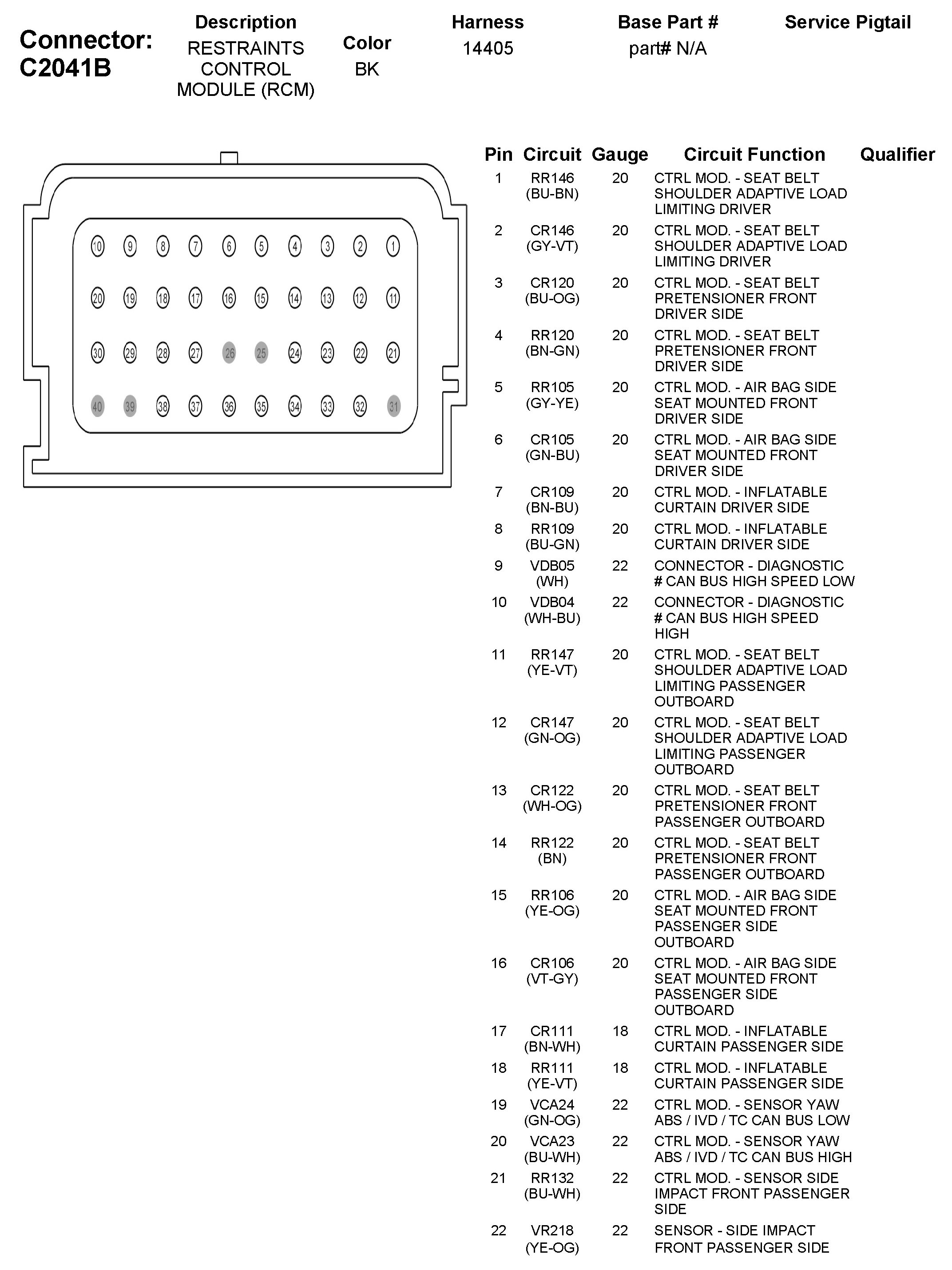 Connector: C2041B

| Description | Color | Harness | Base Part # | Service Pigtail |
|---|---|---|---|---|
| RESTRAINTS CONTROL MODULE (RCM) | BK | 14405 | part# N/A | |

10 9 8 7 6 5 4 3 2 1
20 19 18 17 16 15 14 13 12 11
30 29 28 27 26 25 24 23 22 21
40 39 38 37 36 35 34 33 32 31

| Pin | Circuit | Gauge | Circuit Function | Qualifier |
|---|---|---|---|---|
| 1 | RR146 (BU-BN) | 20 | CTRL MOD. - SEAT BELT SHOULDER ADAPTIVE LOAD LIMITING DRIVER | |
| 2 | CR146 (GY-VT) | 20 | CTRL MOD. - SEAT BELT SHOULDER ADAPTIVE LOAD LIMITING DRIVER | |
| 3 | CR120 (BU-OG) | 20 | CTRL MOD. - SEAT BELT PRETENSIONER FRONT DRIVER SIDE | |
| 4 | RR120 (BN-GN) | 20 | CTRL MOD. - SEAT BELT PRETENSIONER FRONT DRIVER SIDE | |
| 5 | RR105 (GY-YE) | 20 | CTRL MOD. - AIR BAG SIDE SEAT MOUNTED FRONT DRIVER SIDE | |
| 6 | CR105 (GN-BU) | 20 | CTRL MOD. - AIR BAG SIDE SEAT MOUNTED FRONT DRIVER SIDE | |
| 7 | CR109 (BN-BU) | 20 | CTRL MOD. - INFLATABLE CURTAIN DRIVER SIDE | |
| 8 | RR109 (BU-GN) | 20 | CTRL MOD. - INFLATABLE CURTAIN DRIVER SIDE | |
| 9 | VDB05 (WH) | 22 | CONNECTOR - DIAGNOSTIC # CAN BUS HIGH SPEED LOW | |
| 10 | VDB04 (WH-BU) | 22 | CONNECTOR - DIAGNOSTIC # CAN BUS HIGH SPEED HIGH | |
| 11 | RR147 (YE-VT) | 20 | CTRL MOD. - SEAT BELT SHOULDER ADAPTIVE LOAD LIMITING PASSENGER OUTBOARD | |
| 12 | CR147 (GN-OG) | 20 | CTRL MOD. - SEAT BELT SHOULDER ADAPTIVE LOAD LIMITING PASSENGER OUTBOARD | |
| 13 | CR122 (WH-OG) | 20 | CTRL MOD. - SEAT BELT PRETENSIONER FRONT PASSENGER OUTBOARD | |
| 14 | RR122 (BN) | 20 | CTRL MOD. - SEAT BELT PRETENSIONER FRONT PASSENGER OUTBOARD | |
| 15 | RR106 (YE-OG) | 20 | CTRL MOD. - AIR BAG SIDE SEAT MOUNTED FRONT PASSENGER SIDE OUTBOARD | |
| 16 | CR106 (VT-GY) | 20 | CTRL MOD. - AIR BAG SIDE SEAT MOUNTED FRONT PASSENGER SIDE OUTBOARD | |
| 17 | CR111 (BN-WH) | 18 | CTRL MOD. - INFLATABLE CURTAIN PASSENGER SIDE | |
| 18 | RR111 (YE-VT) | 18 | CTRL MOD. - INFLATABLE CURTAIN PASSENGER SIDE | |
| 19 | VCA24 (GN-OG) | 22 | CTRL MOD. - SENSOR YAW ABS / IVD / TC CAN BUS LOW | |
| 20 | VCA23 (BU-WH) | 22 | CTRL MOD. - SENSOR YAW ABS / IVD / TC CAN BUS HIGH | |
| 21 | RR132 (BU-WH) | 22 | CTRL MOD. - SENSOR SIDE IMPACT FRONT PASSENGER SIDE | |
| 22 | VR218 (YE-OG) | 22 | SENSOR - SIDE IMPACT FRONT PASSENGER SIDE | |